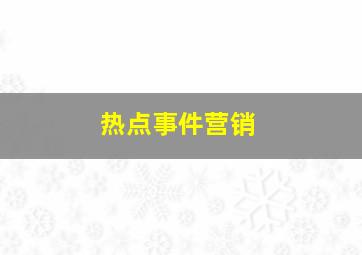 热点事件营销